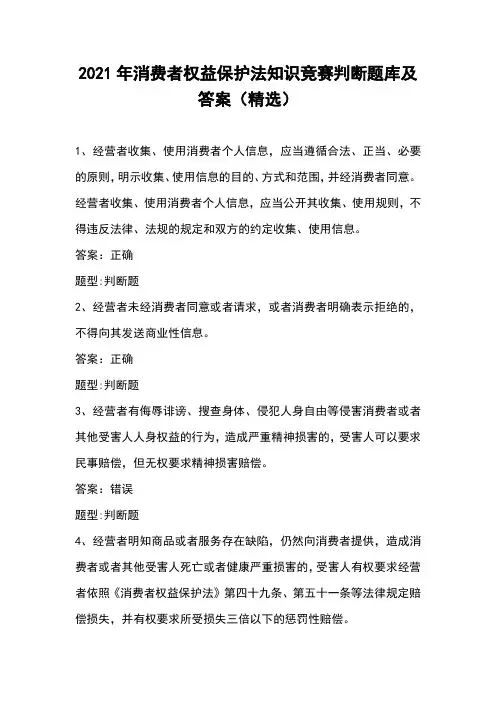 2021 年消费者权益保护法知识竞赛判断题库及答案（精选）

1、经营者收集、使用消费者个人信息，应当遵循合法、正当、必要的原则，明示收集、使用信息的目的、方式和范围，并经消费者同意。经营者收集、使用消费者个人信息，应当公开其收集、使用规则，不得违反法律、法规的规定和双方的约定收集、使用信息。

答案：正确

题型：判断题

2、经营者未经消费者同意或者请求，或者消费者明确表示拒绝的，不得向其发送商业性信息。

答案：正确

题型：判断题

3、经营者有侮辱诽谤、搜查身体、侵犯人身自由等侵害消费者或者其他受害人人身权益的行为，造成严重精神损害的，受害人可以要求民事赔偿，但无权要求精神损害赔偿。

答案：错误

题型：判断题

4、经营者明知商品或者服务存在缺陷，仍然向消费者提供，造成消费者或者其他受害人死亡或者健康严重损害的，受害人有权要求经营者依照《消费者权益保护法》第四十九条、第五十一条等法律规定赔偿损失，并有权要求所受损失三倍以下的惩罚性赔偿。